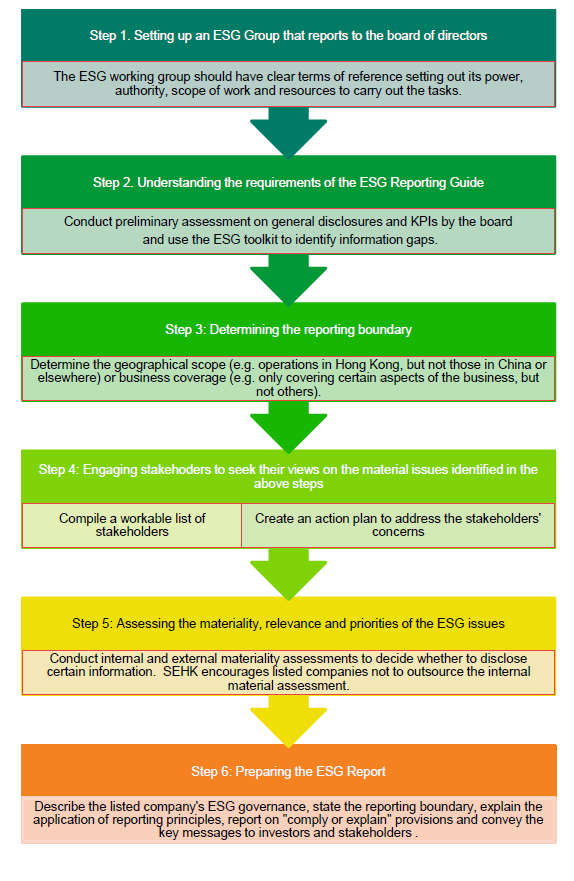 Step 1. Setting up an ESG Group that reports to the board of directors

The ESG working group should have clear terms of reference setting out its power, authority, scope of work and resources to carry out the tasks.

Step 2. Understanding the requirements of the ESG Reporting Guide

Conduct preliminary assessment on general disclosures and KPIs by the board and use the ESG toolkit to identify information gaps.

Step 3: Determining the reporting boundary

Determine the geographical scope (e.g. operations in Hong Kong, but not those in China or elsewhere) or business coverage (e.g. only covering certain aspects of the business, but not others).

Step 4: Engaging stakehoders to seek their views on the material issues identified in the above steps

Compile a workable list of stakeholders

Create an action plan to address the stakeholders' concerns

Step 5: Assessing the materiality, relevance and priorities of the ESG issues

Conduct internal and external materiality assessments to decide whether to disclose certain information. SEHK encourages listed companies not to outsource the internal material assessment.

Step 6: Preparing the ESG Report

Describe the listed company's ESG governance, state the reporting boundary, explain the application of reporting principles, report on "comply or explain" provisions and convey the key messages to investors and stakeholders .